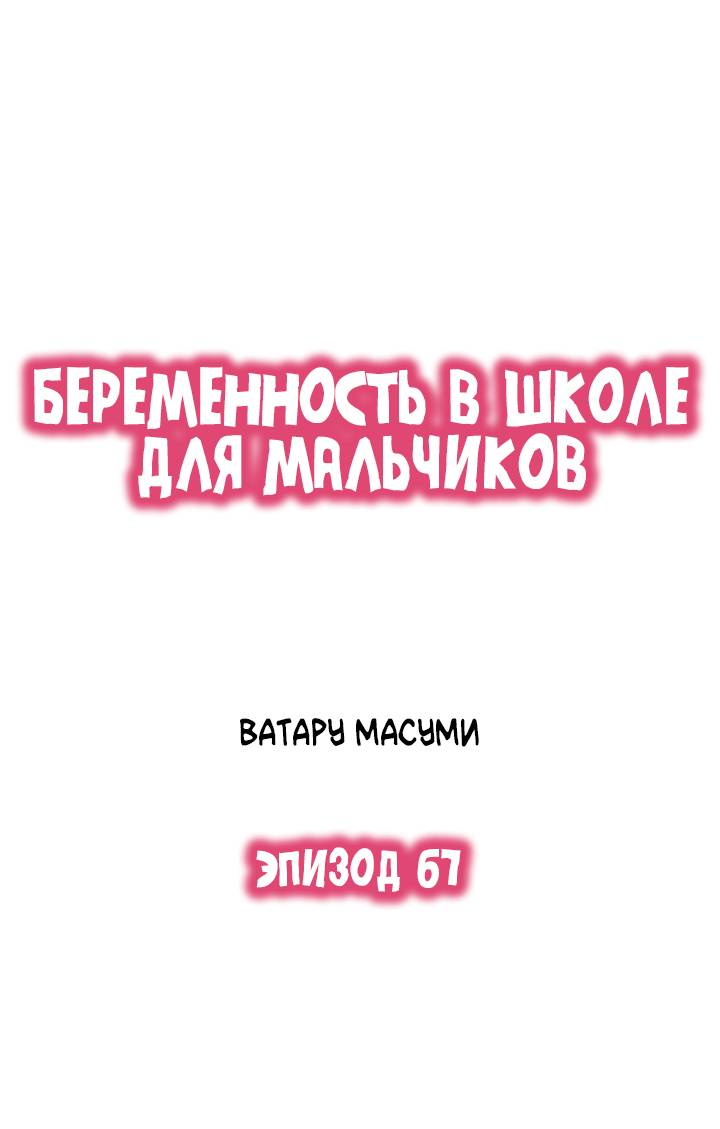 БЕРЕМЕННОСТЬ В ШКОЛЕ ДЛЯ МАЛЬЧИКОВ

ВАТАРУ МАСУМИ

ЭПИЗОД 67